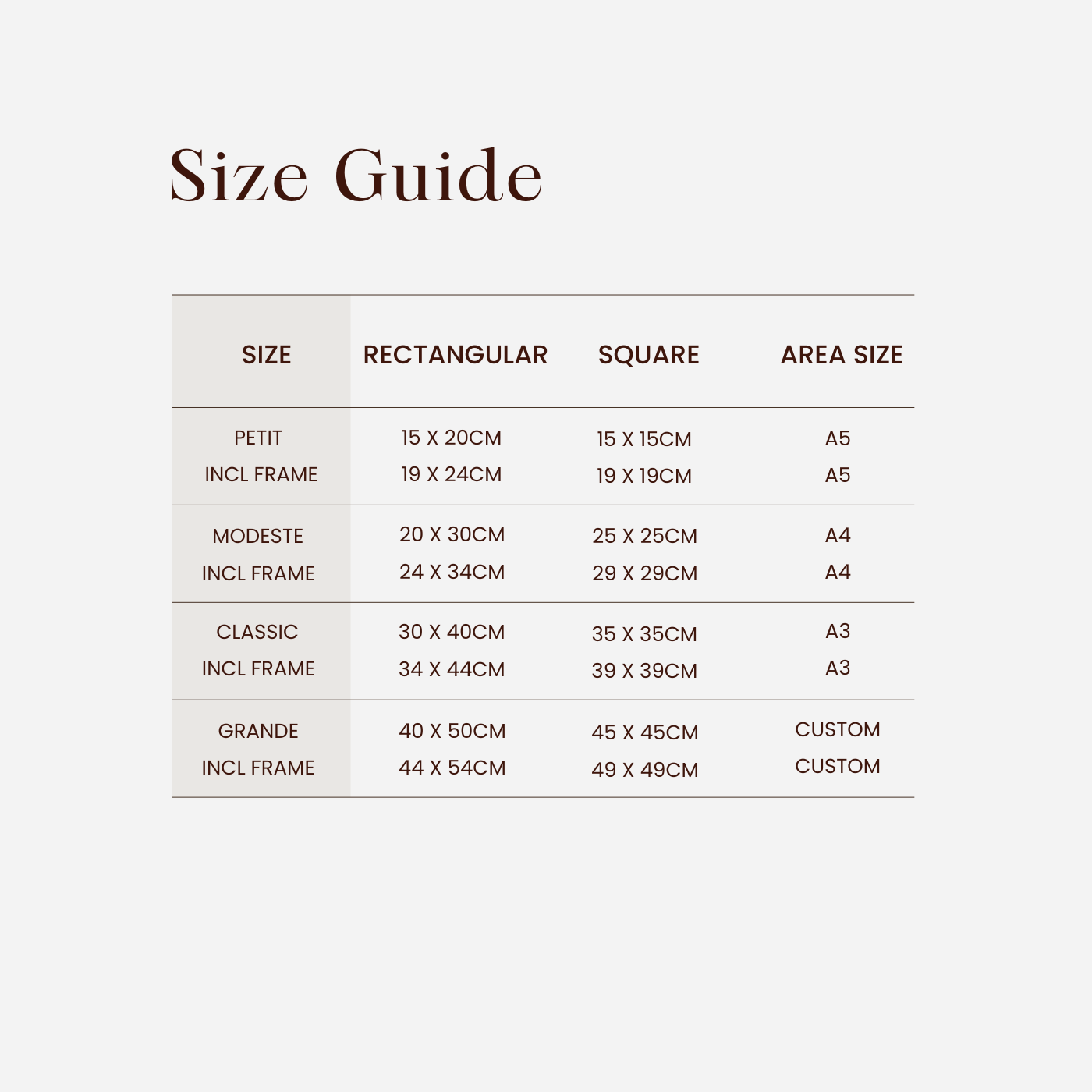 Size Guide

| SIZE | RECTANGULAR | SQUARE | AREA SIZE |
|---|---|---|---|
| PETIT | 15 X 20CM | 15 X 15CM | A5 |
| INCL FRAME | 19 X 24CM | 19 X 19CM | A5 |
| MODESTE | 20 X 30CM | 25 X 25CM | A4 |
| INCL FRAME | 24 X 34CM | 29 X 29CM | A4 |
| CLASSIC | 30 X 40CM | 35 X 35CM | A3 |
| INCL FRAME | 34 X 44CM | 39 X 39CM | A3 |
| GRANDE | 40 X 50CM | 45 X 45CM | CUSTOM |
| INCL FRAME | 44 X 54CM | 49 X 49CM | CUSTOM |